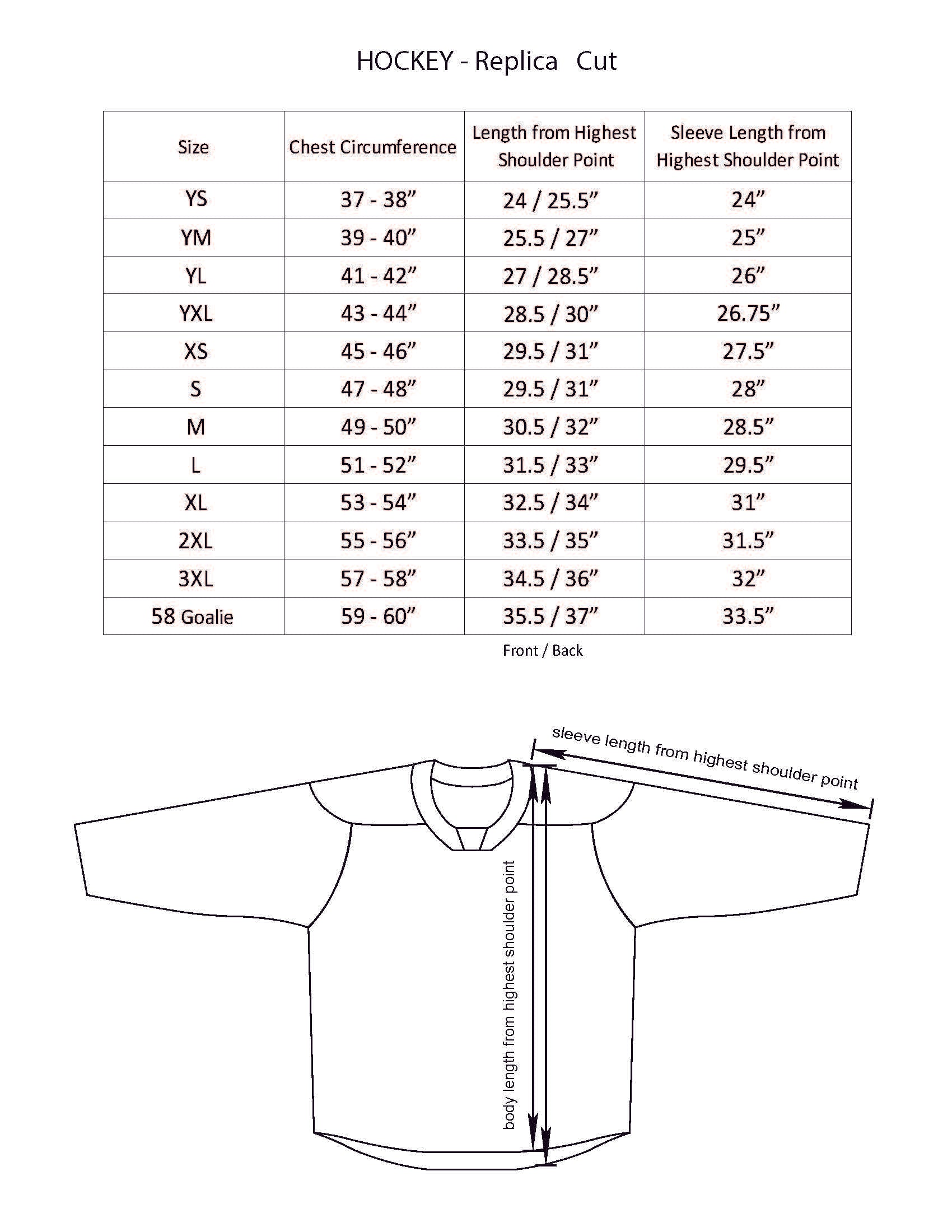 HOCKEY - Replica Cut

| Size | Chest Circumference | Length from Highest Shoulder Point | Sleeve Length from Highest Shoulder Point |
|---|---|---|---|
| YS | 37 - 38” | 24 / 25.5” | 24” |
| YM | 39 - 40” | 25.5 / 27” | 25” |
| YL | 41 - 42” | 27 / 28.5” | 26” |
| YXL | 43 - 44” | 28.5 / 30” | 26.75” |
| XS | 45 - 46” | 29.5 / 31” | 27.5” |
| S | 47 - 48” | 29.5 / 31” | 28” |
| M | 49 - 50” | 30.5 / 32” | 28.5” |
| L | 51 - 52” | 31.5 / 33” | 29.5” |
| XL | 53 - 54” | 32.5 / 34” | 31” |
| 2XL | 55 - 56” | 33.5 / 35” | 31.5” |
| 3XL | 57 - 58” | 34.5 / 36” | 32” |
| 58 Goalie | 59 - 60” | 35.5 / 37” | 33.5” |

Front / Back

sleeve length from highest shoulder point

body length from highest shoulder point